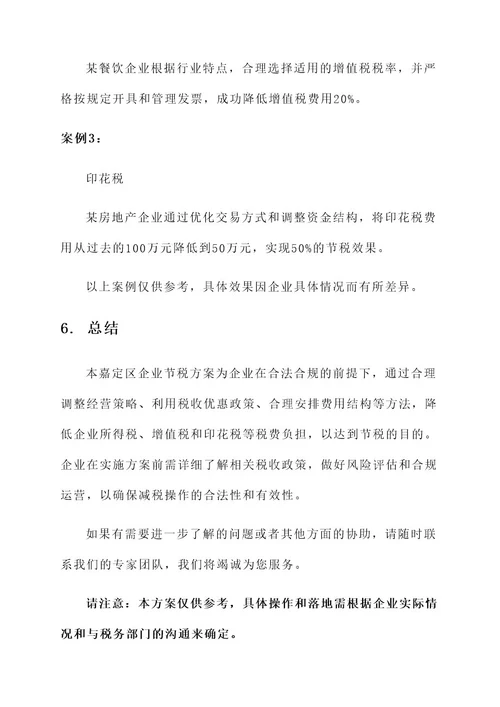 某餐饮企业根据行业特点，合理选择适用的增值税税率，并严格按规定开具和管理发票，成功降低增值税费用20%。

案例3：

印花税

某房地产企业通过优化交易方式和调整资金结构，将印花税费用从过去的100万元降低到50万元，实现50%的节税效果。

以上案例仅供参考，具体效果因企业具体情况而有所差异。

6. 总结

本嘉定区企业节税方案为企业在合法合规的前提下，通过合理调整经营策略、利用税收优惠政策、合理安排费用结构等方法，降低企业所得税、增值税和印花税等税费负担，以达到节税的目的。企业在实施方案前需详细了解相关税收政策，做好风险评估和合规运营，以确保减税操作的合法性和有效性。

如果有需要进一步了解的问题或者其他方面的协助，请随时联系我们的专家团队，我们将竭诚为您服务。

请注意：本方案仅供参考，具体操作和落地需根据企业实际情况和与税务部门的沟通来确定。